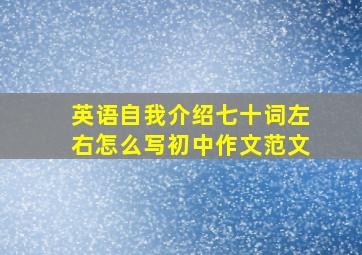 英语自我介绍七十词左右怎么写初中作文范文